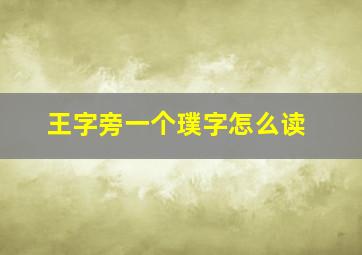 王字旁一个璞字怎么读